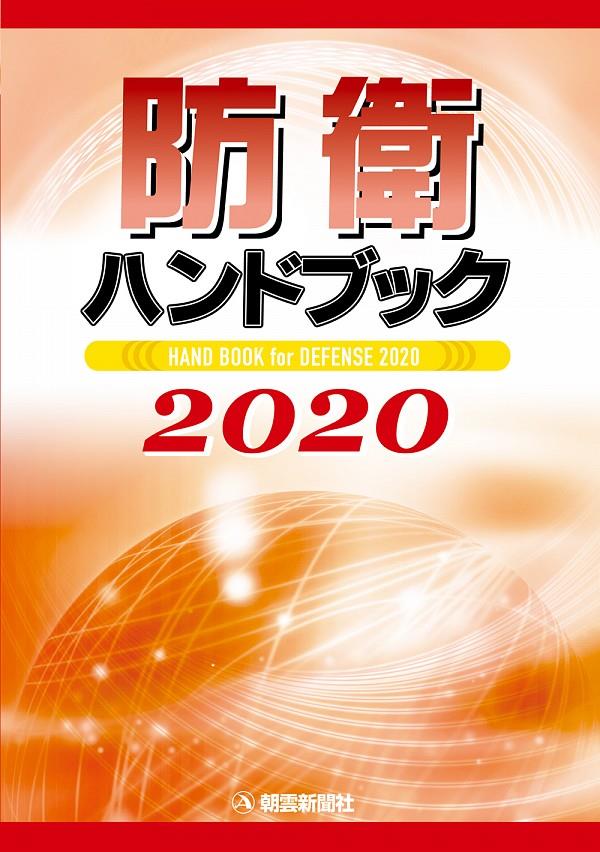 防衛
ハンドブック
HAND BOOK for DEFENSE 2020
2020

朝雲新聞社